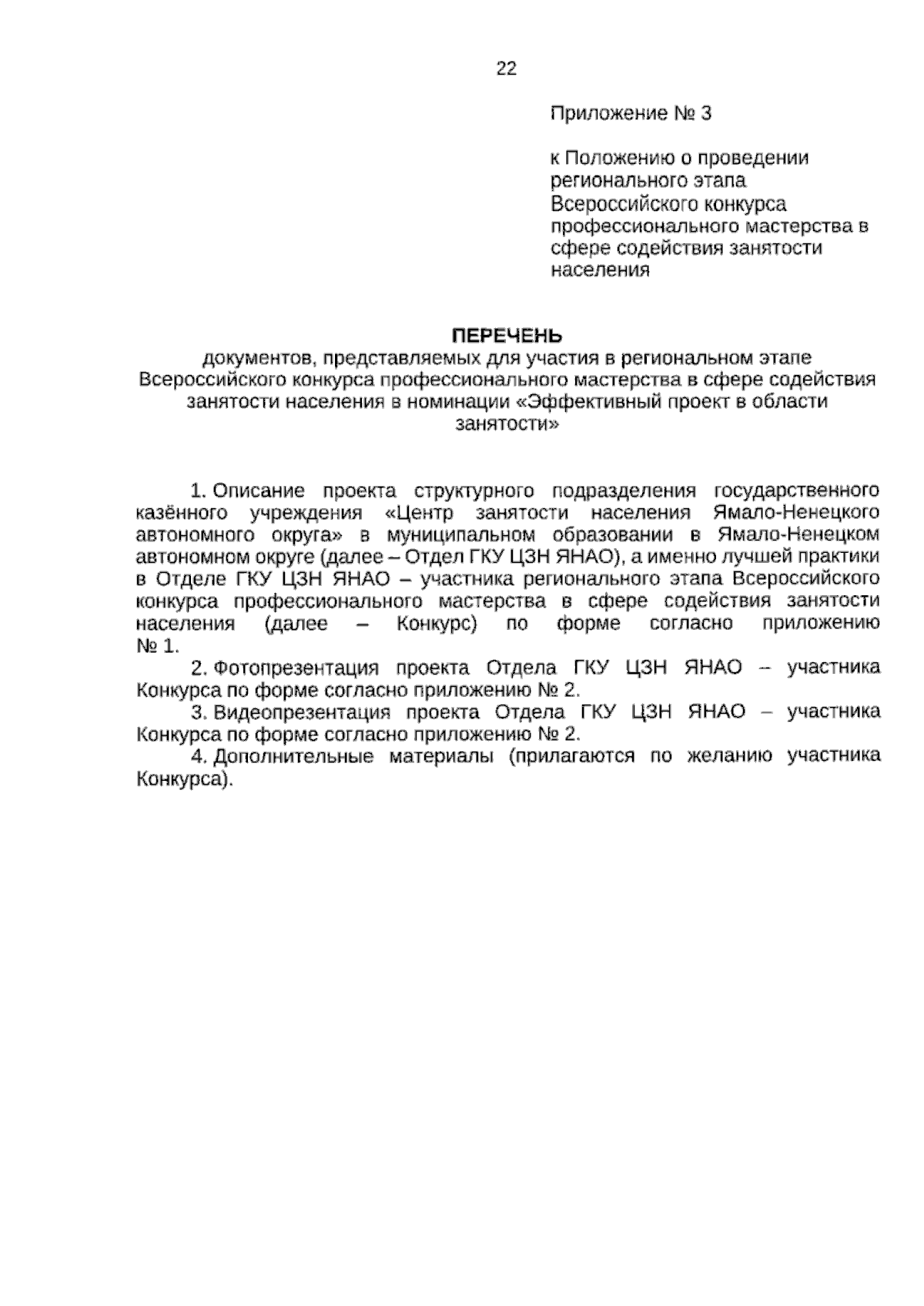 22

Приложение № 3

к Положению о проведении регионального этапа Всероссийского конкурса профессионального мастерства в сфере содействия занятости населения

ПЕРЕЧЕНЬ
документов, представляемых для участия в региональном этапе Всероссийского конкурса профессионального мастерства в сфере содействия занятости населения в номинации «Эффективный проект в области занятости»

1. Описание проекта структурного подразделения государственного казённого учреждения «Центр занятости населения Ямало-Ненецкого автономного округа» в муниципальном образовании в Ямало-Ненецком автономном округе (далее – Отдел ГКУ ЦЗН ЯНАО), а именно лучшей практики в Отделе ГКУ ЦЗН ЯНАО – участника регионального этапа Всероссийского конкурса профессионального мастерства в сфере содействия занятости населения (далее – Конкурс) по форме согласно приложению № 1.

2. Фотопрезентация проекта Отдела ГКУ ЦЗН ЯНАО – участника Конкурса по форме согласно приложению № 2.

3. Видеопрезентация проекта Отдела ГКУ ЦЗН ЯНАО – участника Конкурса по форме согласно приложению № 2.

4. Дополнительные материалы (прилагаются по желанию участника Конкурса).